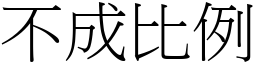 不成比例